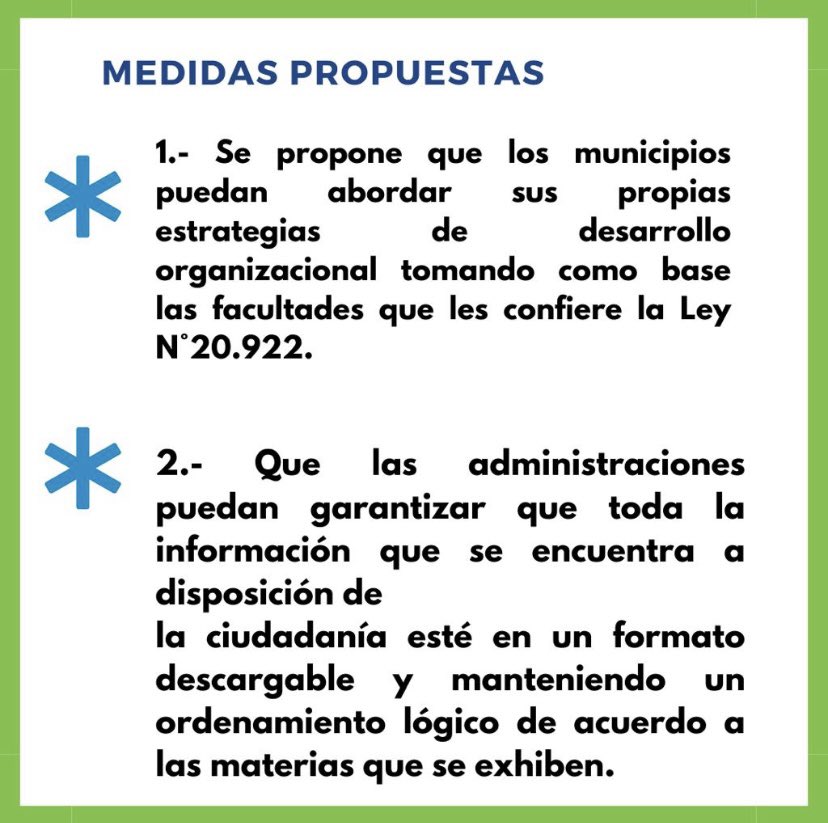 MEDIDAS PROPUESTAS

1.- Se propone que los municipios puedan abordar sus propias estrategias de desarrollo organizacional tomando como base las facultades que les confiere la Ley N°20.922.

2.- Que las administraciones puedan garantizar que toda la información que se encuentra a disposición de
la ciudadanía esté en un formato descargable y manteniendo un ordenamiento lógico de acuerdo a las materias que se exhiben.